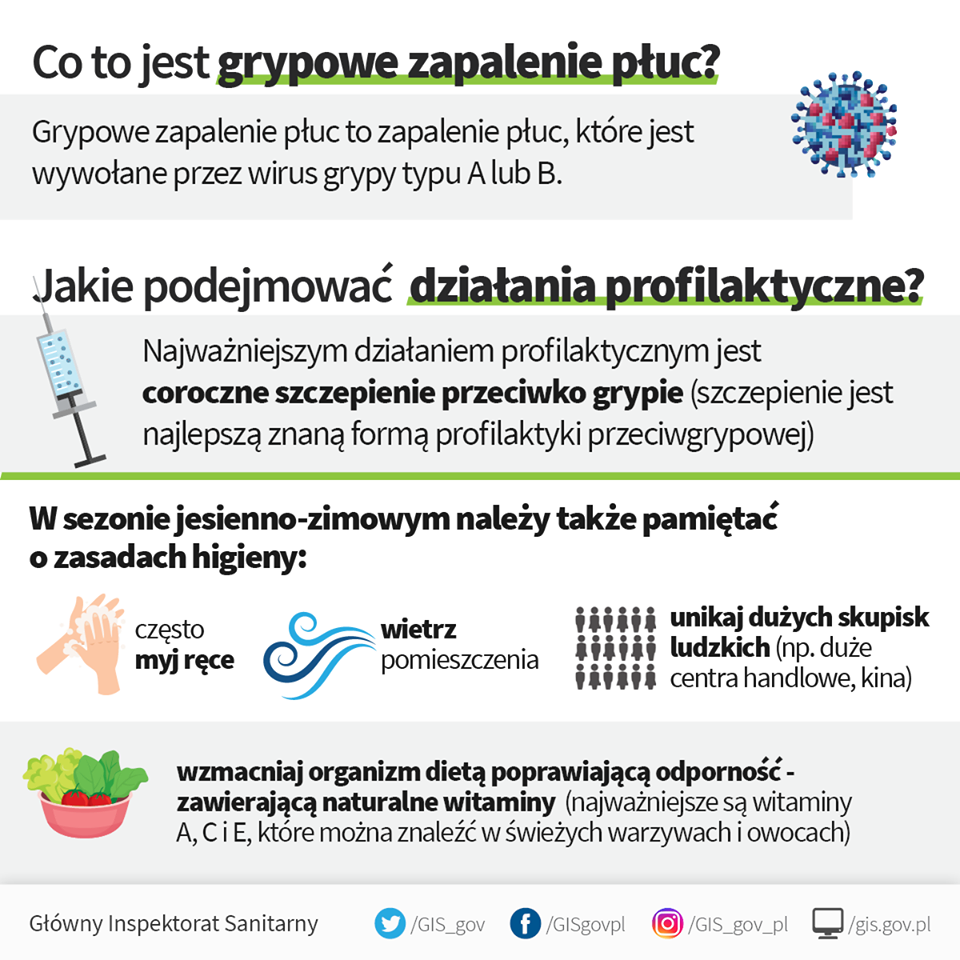 Co to jest grypowe zapalenie płuc?

Grypowe zapalenie płuc to zapalenie płuc, które jest wywołane przez wirus grypy typu A lub B.

Jakie podejmować działania profilaktyczne?

Najważniejszym działaniem profilaktycznym jest coroczne szczepienie przeciwko grypie (szczepienie jest najlepszą znaną formą profilaktyki przeciwgrypowej)

W sezonie jesienno-zimowym należy także pamiętać o zasadach higieny:

często myj ręce

wietrz pomieszczenia

unikaj dużych skupisk ludzkich (np. duże centra handlowe, kina)

wzmacniaj organizm dietą poprawiającą odporność - zawierającą naturalne witaminy (najważniejsze są witaminy A, C i E, które można znaleźć w świeżych warzywach i owocach)

Główny Inspektorat Sanitarny /GIS_gov /GISgovpl /GIS_gov_pl /gis.gov.pl